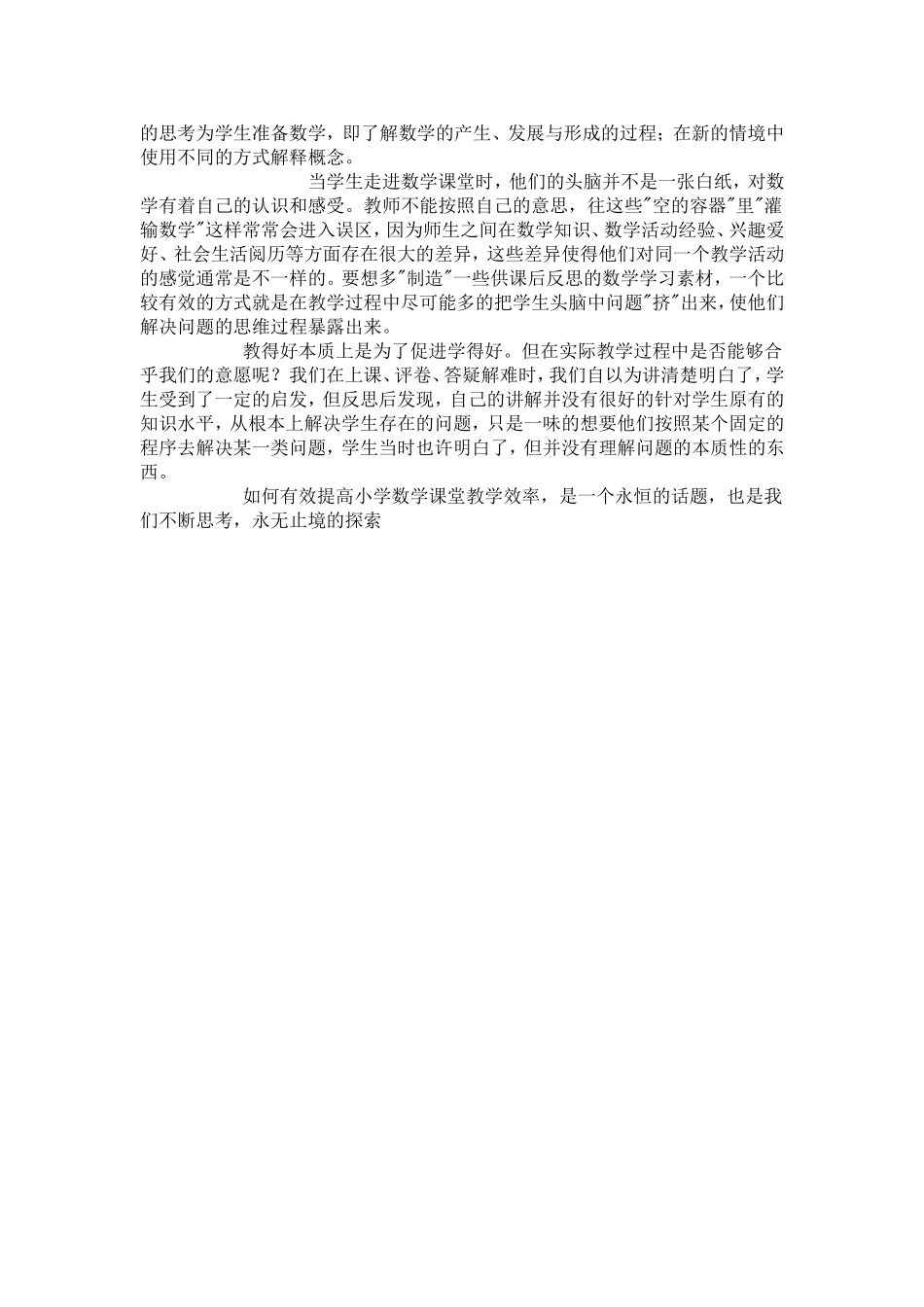 的思考为学生准备数学，即了解数学的产生、发展与形成的过程；在新的情境中使用不同的方式解释概念。

当学生走进数学课堂时，他们的头脑并不是一张白纸，对数学有着自己的认识和感受。教师不能按照自己的意思，往这些"空的容器"里"灌输数学"这样常常会进入误区，因为师生之间在数学知识、数学活动经验、兴趣爱好、社会生活阅历等方面存在很大的差异，这些差异使得他们对同一个教学活动的感觉通常是不一样的。要想多"制造"一些供课后反思的数学学习素材，一个比较有效的方式就是在教学过程中尽可能多的把学生头脑中问题"挤"出来，使他们解决问题的思维过程暴露出来。

教得好本质上是为了促进学得好。但在实际教学过程中是否能够合乎我们的意愿呢？我们在上课、评卷、答疑解难时，我们自以为讲清楚明白了，学生受到了一定的启发，但反思后发现，自己的讲解并没有很好的针对学生原有的知识水平，从根本上解决学生存在的问题，只是一味的想要他们按照某个固定的程序去解决某一类问题，学生当时也许明白了，但并没有理解问题的本质性的东西。

如何有效提高小学数学课堂教学效率，是一个永恒的话题，也是我们不断思考，永无止境的探索